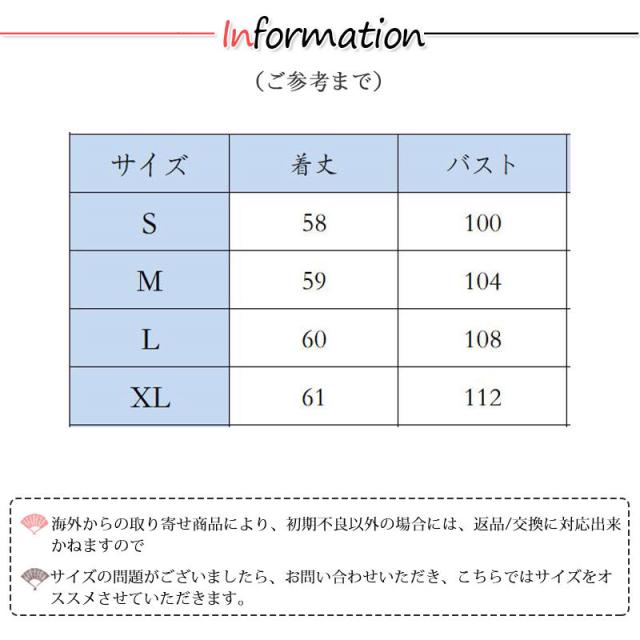 Information

（ご参考まで）

| サイズ | 着丈 | バスト |
|---|---|---|
| S | 58 | 100 |
| M | 59 | 104 |
| L | 60 | 108 |
| XL | 61 | 112 |

海外からの取り寄せ商品により、初期不良以外の場合には、返品/交換に対応出来かねますので

サイズの問題がございましたら、お問い合わせいただき、こちらではサイズをオススメさせていただきます。